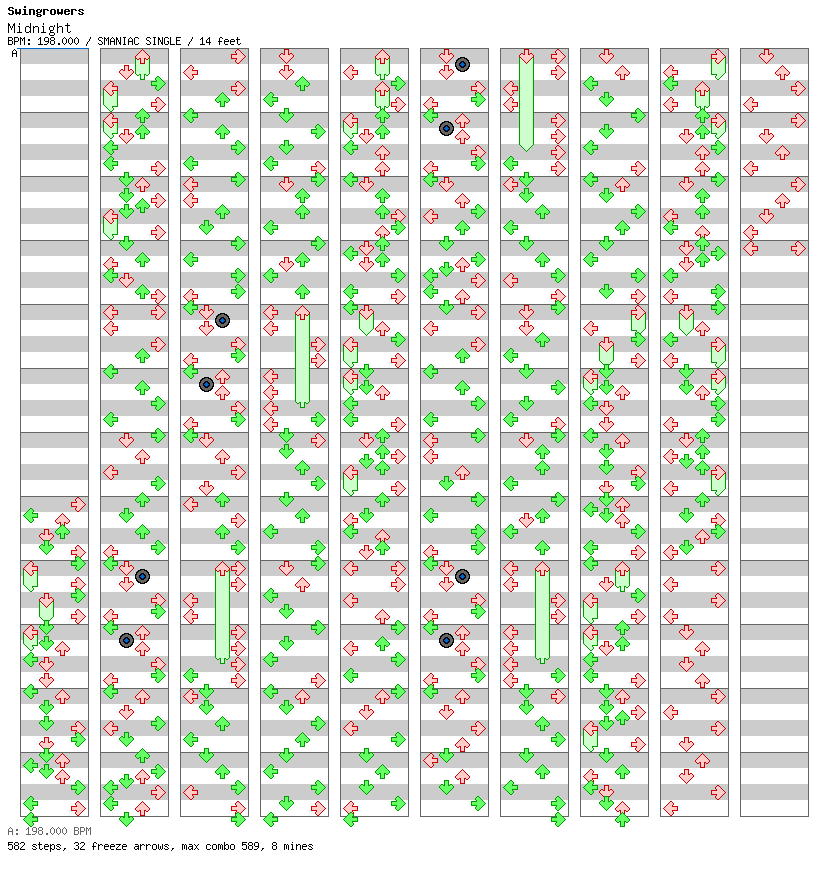 Swingrowers
Midnight
BPM: 198.000 / SMANIAC SINGLE / 14 feet
A

A: 198.000 BPM
582 steps, 32 freeze arrows, max combo 589, 8 mines